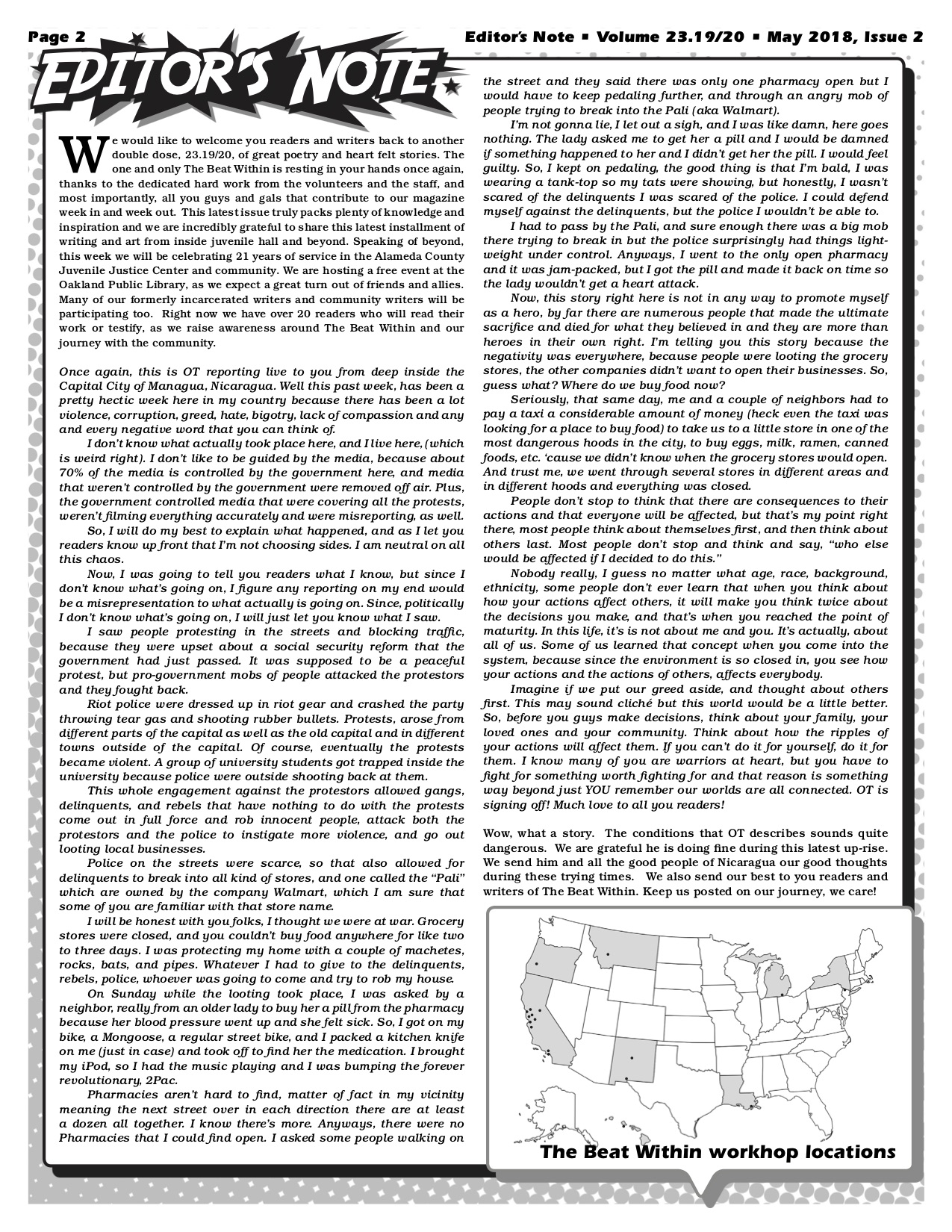 Page 2

Editor's Note ▪ Volume 23.19/20 ▪ May 2018, Issue 2

EDITOR'S NOTE

We would like to welcome you readers and writers back to another double dose, 23.19/20, of great poetry and heart felt stories. The one and only The Beat Within is resting in your hands once again, thanks to the dedicated hard work from the volunteers and the staff, and most importantly, all you guys and gals that contribute to our magazine week in and week out. This latest issue truly packs plenty of knowledge and inspiration and we are incredibly grateful to share this latest installment of writing and art from inside juvenile hall and beyond. Speaking of beyond, this week we will be celebrating 21 years of service in the Alameda County Juvenile Justice Center and community. We are hosting a free event at the Oakland Public Library, as we expect a great turn out of friends and allies. Many of our formerly incarcerated writers and community writers will be participating too. Right now we have over 20 readers who will read their work or testify, as we raise awareness around The Beat Within and our journey with the community.

Once again, this is OT reporting live to you from deep inside the Capital City of Managua, Nicaragua. Well this past week, has been a pretty hectic week here in my country because there has been a lot violence, corruption, greed, hate, bigotry, lack of compassion and any and every negative word that you can think of.

I don't know what actually took place here, and I live here, (which is weird right). I don't like to be guided by the media, because about 70% of the media is controlled by the government here, and media that weren't controlled by the government were removed off air. Plus, the government controlled media that were covering all the protests, weren't filming everything accurately and were misreporting, as well.

So, I will do my best to explain what happened, and as I let you readers know up front that I'm not choosing sides. I am neutral on all this chaos.

Now, I was going to tell you readers what I know, but since I don't know what's going on, I figure any reporting on my end would be a misrepresentation to what actually is going on. Since, politically I don't know what's going on, I will just let you know what I saw.

I saw people protesting in the streets and blocking traffic, because they were upset about a social security reform that the government had just passed. It was supposed to be a peaceful protest, but pro-government mobs of people attacked the protestors and they fought back.

Riot police were dressed up in riot gear and crashed the party throwing tear gas and shooting rubber bullets. Protests, arose from different parts of the capital as well as the old capital and in different towns outside of the capital. Of course, eventually the protests became violent. A group of university students got trapped inside the university because police were outside shooting back at them.

This whole engagement against the protestors allowed gangs, delinquents, and rebels that have nothing to do with the protests come out in full force and rob innocent people, attack both the protestors and the police to instigate more violence, and go out looting local businesses.

Police on the streets were scarce, so that also allowed for delinquents to break into all kind of stores, and one called the "Pali" which are owned by the company Walmart, which I am sure that some of you are familiar with that store name.

I will be honest with you folks, I thought we were at war. Grocery stores were closed, and you couldn't buy food anywhere for like two to three days. I was protecting my home with a couple of machetes, rocks, bats, and pipes. Whatever I had to give to the delinquents, rebels, police, whoever was going to come and try to rob my house.

On Sunday while the looting took place, I was asked by a neighbor, really from an older lady to buy her a pill from the pharmacy because her blood pressure went up and she felt sick. So, I got on my bike, a Mongoose, a regular street bike, and I packed a kitchen knife on me (just in case) and took off to find her the medication. I brought my iPod, so I had the music playing and I was bumping the forever revolutionary, 2Pac.

Pharmacies aren't hard to find, matter of fact in my vicinity meaning the next street over in each direction there are at least a dozen all together. I know there's more. Anyways, there were no Pharmacies that I could find open. I asked some people walking on the street and they said there was only one pharmacy open but I would have to keep pedaling further, and through an angry mob of people trying to break into the Pali (aka Walmart).

I'm not gonna lie, I let out a sigh, and I was like damn, here goes nothing. The lady asked me to get her a pill and I would be damned if something happened to her and I didn't get her the pill. I would feel guilty. So, I kept on pedaling, the good thing is that I'm bald, I was wearing a tank-top so my tats were showing, but honestly, I wasn't scared of the delinquents I was scared of the police. I could defend myself against the delinquents, but the police I wouldn't be able to.

I had to pass by the Pali, and sure enough there was a big mob there trying to break in but the police surprisingly had things lightweight under control. Anyways, I went to the only open pharmacy and it was jam-packed, but I got the pill and made it back on time so the lady wouldn't get a heart attack.

Now, this story right here is not in any way to promote myself as a hero, by far there are numerous people that made the ultimate sacrifice and died for what they believed in and they are more than heroes in their own right. I'm telling you this story because the negativity was everywhere, because people were looting the grocery stores, the other companies didn't want to open their businesses. So, guess what? Where do we buy food now?

Seriously, that same day, me and a couple of neighbors had to pay a taxi a considerable amount of money (heck even the taxi was looking for a place to buy food) to take us to a little store in one of the most dangerous hoods in the city, to buy eggs, milk, ramen, canned foods, etc. 'cause we didn't know when the grocery stores would open. And trust me, we went through several stores in different areas and in different hoods and everything was closed.

People don't stop to think that there are consequences to their actions and that everyone will be affected, but that's my point right there, most people think about themselves first, and then think about others last. Most people don't stop and think and say, "who else would be affected if I decided to do this."

Nobody really, I guess no matter what age, race, background, ethnicity, some people don't ever learn that when you think about how your actions affect others, it will make you think twice about the decisions you make, and that's when you reached the point of maturity. In this life, it's is not about me and you. It's actually, about all of us. Some of us learned that concept when you come into the system, because since the environment is so closed in, you see how your actions and the actions of others, affects everybody.

Imagine if we put our greed aside, and thought about others first. This may sound cliché but this world would be a little better. So, before you guys make decisions, think about your family, your loved ones and your community. Think about how the ripples of your actions will affect them. If you can't do it for yourself, do it for them. I know many of you are warriors at heart, but you have to fight for something worth fighting for and that reason is something way beyond just YOU remember our worlds are all connected. OT is signing off! Much love to all you readers!

Wow, what a story. The conditions that OT describes sounds quite dangerous. We are grateful he is doing fine during this latest up-rise. We send him and all the good people of Nicaragua our good thoughts during these trying times. We also send our best to you readers and writers of The Beat Within. Keep us posted on our journey, we care!

The Beat Within workhop locations